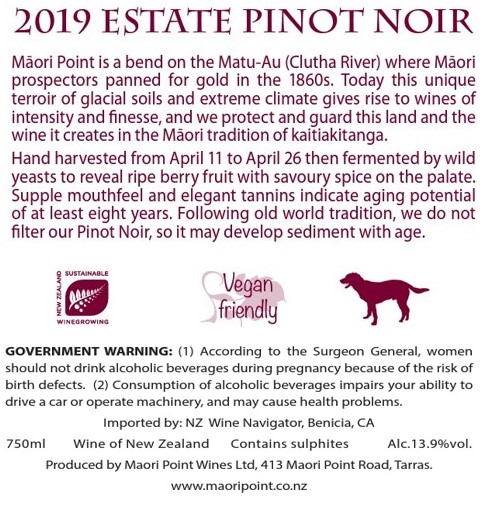 2019 ESTATE PINOT NOIR

Māori Point is a bend on the Matu-Au (Clutha River) where Māori prospectors panned for gold in the 1860s. Today this unique terroir of glacial soils and extreme climate gives rise to wines of intensity and finesse, and we protect and guard this land and the wine it creates in the Māori tradition of kaitiakitanga.

Hand harvested from April 11 to April 26 then fermented by wild yeasts to reveal ripe berry fruit with savoury spice on the palate. Supple mouthfeel and elegant tannins indicate aging potential of at least eight years. Following old world tradition, we do not filter our Pinot Noir, so it may develop sediment with age.

SUSTAINABLE
NEW ZEALAND
WINEGROWING

Vegan friendly

GOVERNMENT WARNING: (1) According to the Surgeon General, women should not drink alcoholic beverages during pregnancy because of the risk of birth defects. (2) Consumption of alcoholic beverages impairs your ability to drive a car or operate machinery, and may cause health problems.

Imported by: NZ Wine Navigator, Benicia, CA

750ml Wine of New Zealand Contains sulphites Alc.13.9%vol.

Produced by Maori Point Wines Ltd, 413 Maori Point Road, Tarras.

www.maoripoint.co.nz